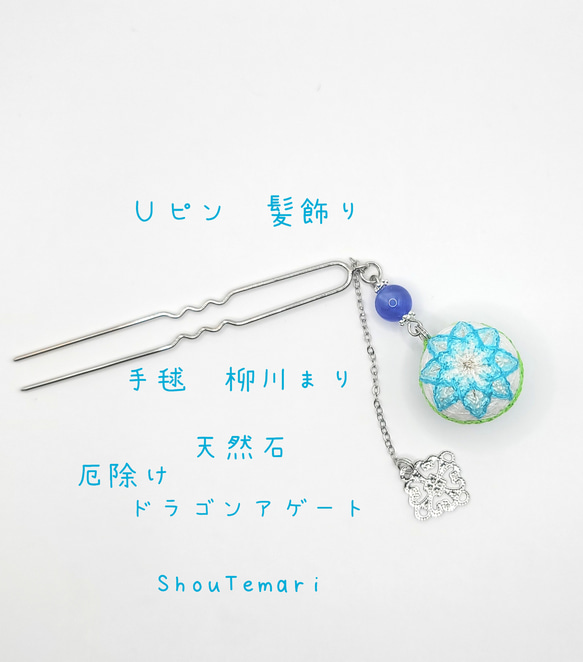 Uピン　髪飾り

手毬　柳川まり

天然石
厄除け
ドラゴンアゲート

ShouTemari